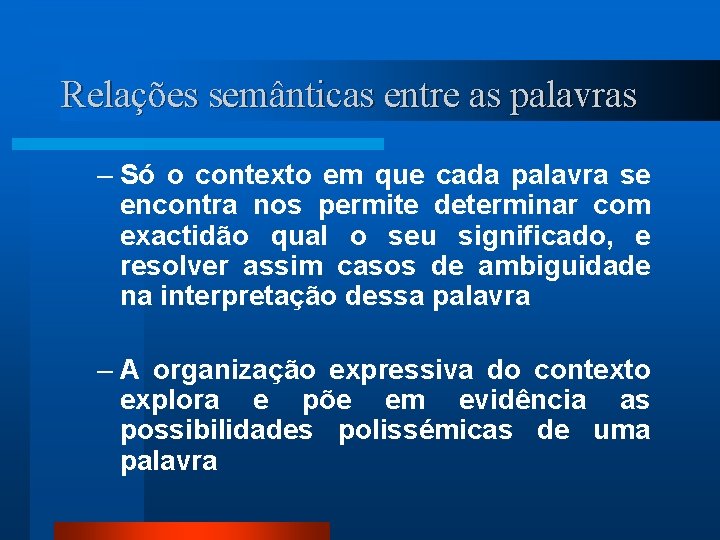 Relações semânticas entre as palavras

– Só o contexto em que cada palavra se encontra nos permite determinar com exactidão qual o seu significado, e resolver assim casos de ambiguidade na interpretação dessa palavra

– A organização expressiva do contexto explora e põe em evidência as possibilidades polissémicas de uma palavra